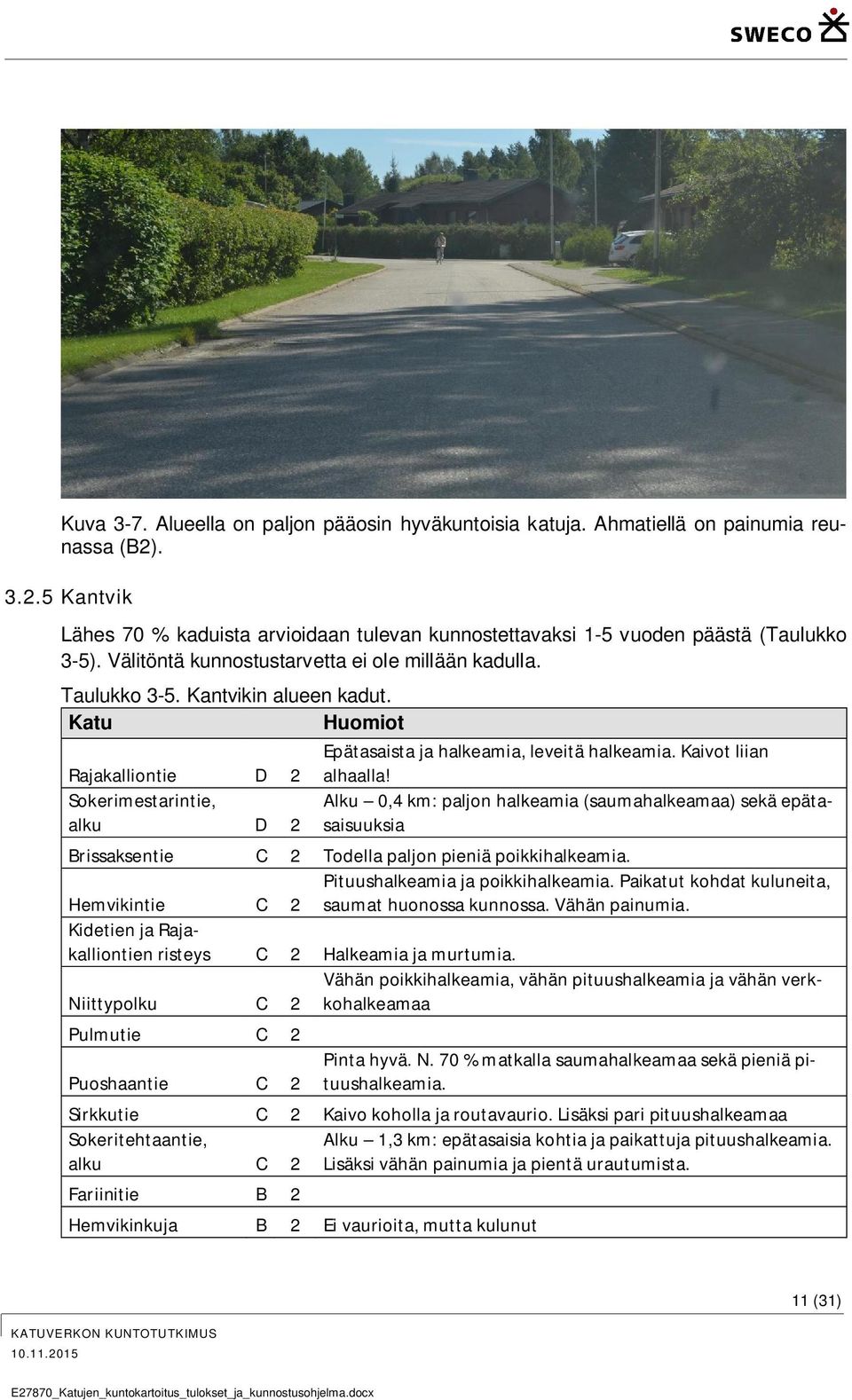 SWECO

Kuva 3-7. Alueella on paljon pääosin hyväkuntoisia katuja. Ahmatiellä on painumia reunassa (B2).

3.2.5 Kantvik

Lähes 70 % kaduista arvioidaan tulevan kunnostettavaksi 1-5 vuoden päästä (Taulukko 3-5). Välitöntä kunnostustarvetta ei ole millään kadulla.

Taulukko 3-5. Kantvikin alueen kadut.

| Katu | | | Huomiot |
|---|---|---|---|
| Rajakalliontie | D | 2 | Epätasaista ja halkeamia, leveitä halkeamia. Kaivot liian alhaalla! |
| Sokerimestarintie, alku | D | 2 | Alku – 0,4 km: paljon halkeamia (saumahalkeamaa) sekä epätasaisuuksia |
| Brissaksentie | C | 2 | Todella paljon pieniä poikkihalkeamia. |
| Hemvikintie | C | 2 | Pituushalkeamia ja poikkihalkeamia. Paikatut kohdat kuluneita, saumat huonossa kunnossa. Vähän painumia. |
| Kidetien ja Rajakalliontien risteys | C | 2 | Halkeamia ja murtumia. |
| Niittypolku | C | 2 | Vähän poikkihalkeamia, vähän pituushalkeamia ja vähän verkkohalkeamaa |
| Pulmutie | C | 2 | |
| Puoshaantie | C | 2 | Pinta hyvä. N. 70 % matkalla saumahalkeamaa sekä pieniä pituushalkeamia. |
| Sirkkutie | C | 2 | Kaivo koholla ja routavaurio. Lisäksi pari pituushalkeamaa |
| Sokeritehtaantie, alku | C | 2 | Alku – 1,3 km: epätasaisia kohtia ja paikattuja pituushalkeamia. Lisäksi vähän painumia ja pientä urautumista. |
| Fariinitie | B | 2 | |
| Hemvikinkuja | B | 2 | Ei vaurioita, mutta kulunut |

11 (31)

KATUVERKON KUNTOTUTKIMUS
10.11.2015

E27870_Katujen_kuntokartoitus_tulokset_ja_kunnostusohjelma.docx